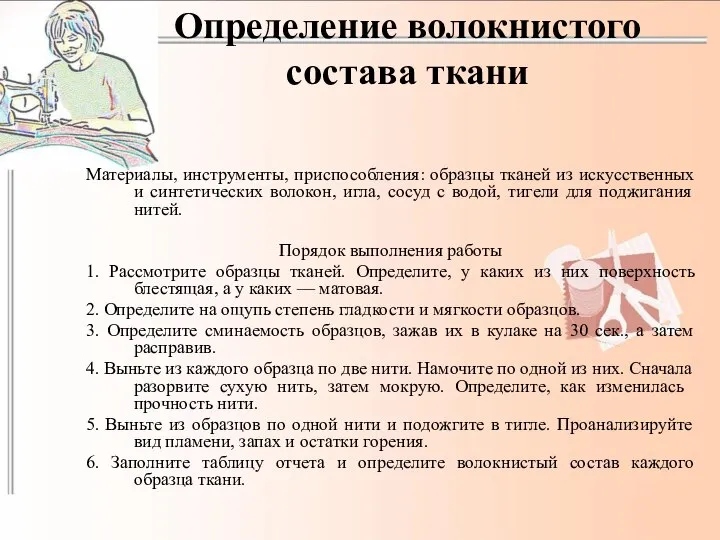 Определение волокнистого состава ткани

Материалы, инструменты, приспособления: образцы тканей из искусственных и синтетических волокон, игла, сосуд с водой, тигели для поджигания нитей.

Порядок выполнения работы

1. Рассмотрите образцы тканей. Определите, у каких из них поверхность блестящая, а у каких — матовая.

2. Определите на ощупь степень гладкости и мягкости образцов.

3. Определите сминаемость образцов, зажав их в кулаке на 30 сек., а затем расправив.

4. Выньте из каждого образца по две нити. Намочите по одной из них. Сначала разорвите сухую нить, затем мокрую. Определите, как изменилась прочность нити.

5. Выньте из образцов по одной нити и подожгите в тигле. Проанализируйте вид пламени, запах и остатки горения.

6. Заполните таблицу отчета и определите волокнистый состав каждого образца ткани.